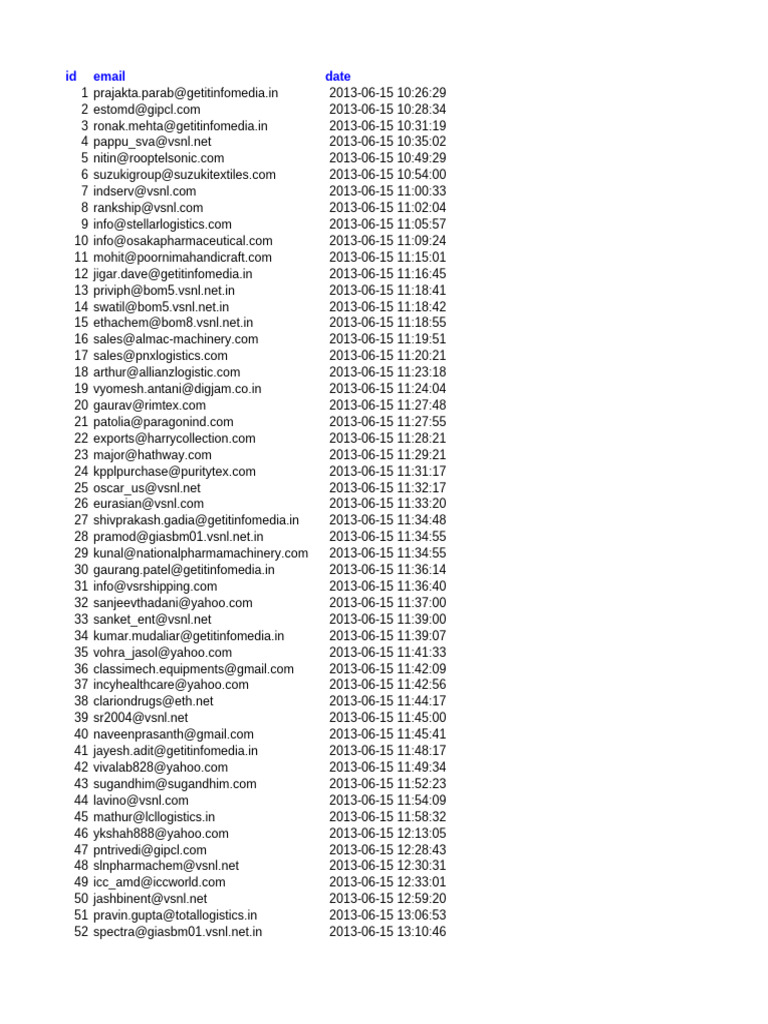 | id | email | date |
|---|---|---|
| 1 | prajakta.parab@getitinfomedia.in | 2013-06-15 10:26:29 |
| 2 | estomd@gipcl.com | 2013-06-15 10:28:34 |
| 3 | ronak.mehta@getitinfomedia.in | 2013-06-15 10:31:19 |
| 4 | pappu_sva@vsnl.net | 2013-06-15 10:35:02 |
| 5 | nitin@rooptelsonic.com | 2013-06-15 10:49:29 |
| 6 | suzukigroup@suzukitextiles.com | 2013-06-15 10:54:00 |
| 7 | indserv@vsnl.com | 2013-06-15 11:00:33 |
| 8 | rankship@vsnl.com | 2013-06-15 11:02:04 |
| 9 | info@stellarlogistics.com | 2013-06-15 11:05:57 |
| 10 | info@osakapharmaceutical.com | 2013-06-15 11:09:24 |
| 11 | mohit@poornimahandicraft.com | 2013-06-15 11:15:01 |
| 12 | jigar.dave@getitinfomedia.in | 2013-06-15 11:16:45 |
| 13 | priviph@bom5.vsnl.net.in | 2013-06-15 11:18:41 |
| 14 | swatil@bom5.vsnl.net.in | 2013-06-15 11:18:42 |
| 15 | ethachem@bom8.vsnl.net.in | 2013-06-15 11:18:55 |
| 16 | sales@almac-machinery.com | 2013-06-15 11:19:51 |
| 17 | sales@pnxlogistics.com | 2013-06-15 11:20:21 |
| 18 | arthur@allianzlogistic.com | 2013-06-15 11:23:18 |
| 19 | vyomesh.antani@digjam.co.in | 2013-06-15 11:24:04 |
| 20 | gaurav@rimtex.com | 2013-06-15 11:27:48 |
| 21 | patolia@paragonind.com | 2013-06-15 11:27:55 |
| 22 | exports@harrycollection.com | 2013-06-15 11:28:21 |
| 23 | major@hathway.com | 2013-06-15 11:29:21 |
| 24 | kpplpurchase@puritytex.com | 2013-06-15 11:31:17 |
| 25 | oscar_us@vsnl.net | 2013-06-15 11:32:17 |
| 26 | eurasian@vsnl.com | 2013-06-15 11:33:20 |
| 27 | shivprakash.gadia@getitinfomedia.in | 2013-06-15 11:34:48 |
| 28 | pramod@giasbm01.vsnl.net.in | 2013-06-15 11:34:55 |
| 29 | kunal@nationalpharmamachinery.com | 2013-06-15 11:34:55 |
| 30 | gaurang.patel@getitinfomedia.in | 2013-06-15 11:36:14 |
| 31 | info@vsrshipping.com | 2013-06-15 11:36:40 |
| 32 | sanjeevthadani@yahoo.com | 2013-06-15 11:37:00 |
| 33 | sanket_ent@vsnl.net | 2013-06-15 11:39:00 |
| 34 | kumar.mudaliar@getitinfomedia.in | 2013-06-15 11:39:07 |
| 35 | vohra_jasol@yahoo.com | 2013-06-15 11:41:33 |
| 36 | classimech.equipments@gmail.com | 2013-06-15 11:42:09 |
| 37 | incyhealthcare@yahoo.com | 2013-06-15 11:42:56 |
| 38 | clariondrugs@eth.net | 2013-06-15 11:44:17 |
| 39 | sr2004@vsnl.net | 2013-06-15 11:45:00 |
| 40 | naveenprasanth@gmail.com | 2013-06-15 11:45:41 |
| 41 | jayesh.adit@getitinfomedia.in | 2013-06-15 11:48:17 |
| 42 | vivalab828@yahoo.com | 2013-06-15 11:49:34 |
| 43 | sugandhim@sugandhim.com | 2013-06-15 11:52:23 |
| 44 | lavino@vsnl.com | 2013-06-15 11:54:09 |
| 45 | mathur@lcllogistics.in | 2013-06-15 11:58:32 |
| 46 | ykshah888@yahoo.com | 2013-06-15 12:13:05 |
| 47 | pntrivedi@gipcl.com | 2013-06-15 12:28:43 |
| 48 | slnpharmachem@vsnl.net | 2013-06-15 12:30:31 |
| 49 | icc_amd@iccworld.com | 2013-06-15 12:33:01 |
| 50 | jashbinent@vsnl.net | 2013-06-15 12:59:20 |
| 51 | pravin.gupta@totallogistics.in | 2013-06-15 13:06:53 |
| 52 | spectra@giasbm01.vsnl.net.in | 2013-06-15 13:10:46 |